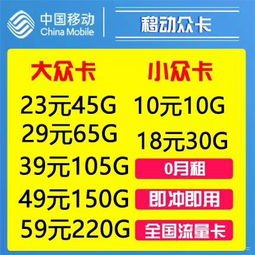 中国移动
China Mobile

移动众卡

大众卡
23元45G
29元65G
39元105G
49元150G
59元220G

小众卡
10元10G
18元30G
0月租
即冲即用
全国流量卡